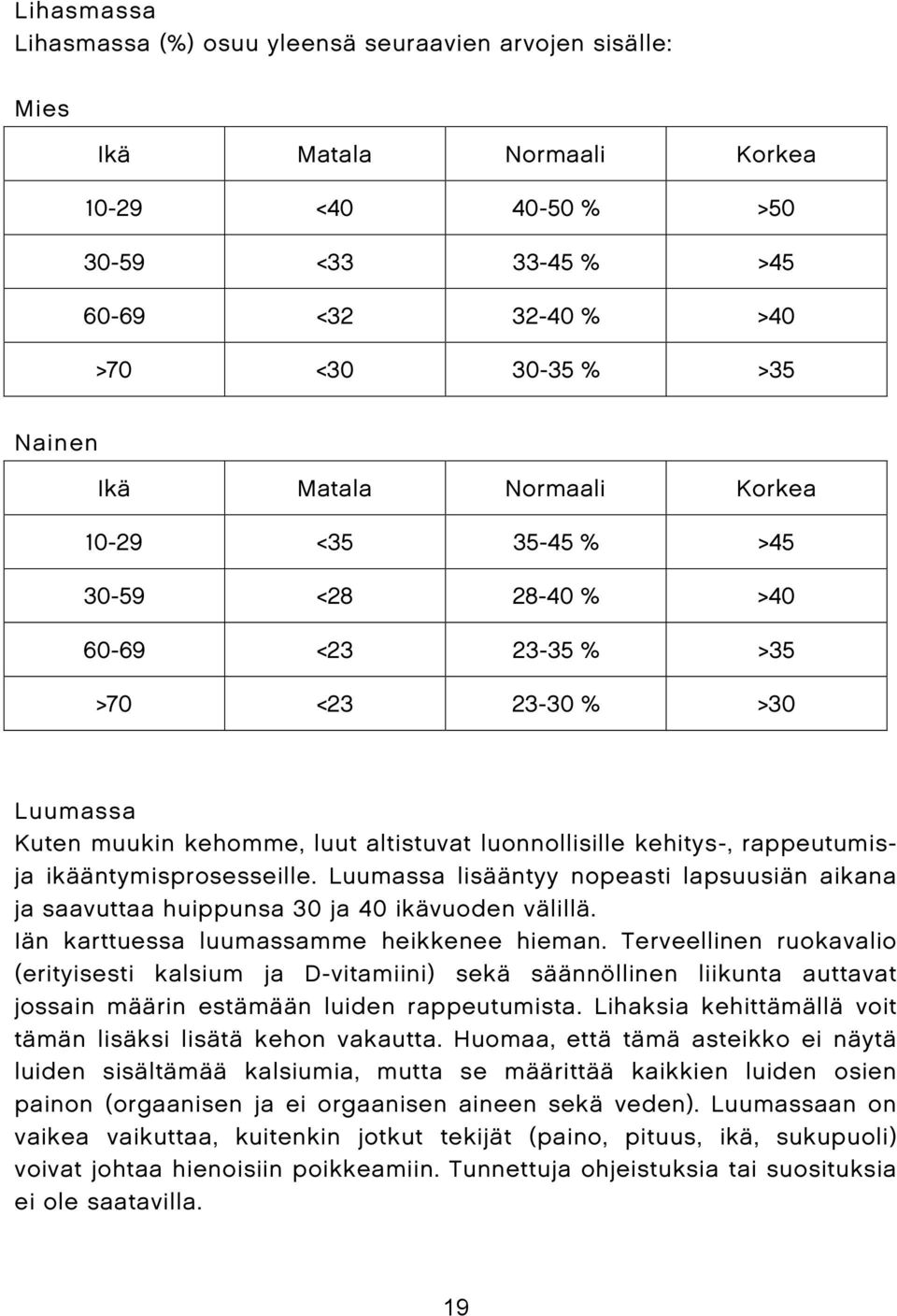 Lihasmassa
Lihasmassa (%) osuu yleensä seuraavien arvojen sisälle:

Mies

| Ikä | Matala | Normaali | Korkea |
|---|---|---|---|
| 10-29 | <40 | 40-50 % | >50 |
| 30-59 | <33 | 33-45 % | >45 |
| 60-69 | <32 | 32-40 % | >40 |
| >70 | <30 | 30-35 % | >35 |

Nainen

| Ikä | Matala | Normaali | Korkea |
|---|---|---|---|
| 10-29 | <35 | 35-45 % | >45 |
| 30-59 | <28 | 28-40 % | >40 |
| 60-69 | <23 | 23-35 % | >35 |
| >70 | <23 | 23-30 % | >30 |

Luumassa
Kuten muukin kehomme, luut altistuvat luonnollisille kehitys-, rappeutumis- ja ikääntymisprosesseille. Luumassa lisääntyy nopeasti lapsuusiän aikana ja saavuttaa huippunsa 30 ja 40 ikävuoden välillä.
Iän karttuessa luumassamme heikkenee hieman. Terveellinen ruokavalio (erityisesti kalsium ja D-vitamiini) sekä säännöllinen liikunta auttavat jossain määrin estämään luiden rappeutumista. Lihaksia kehittämällä voit tämän lisäksi lisätä kehon vakautta. Huomaa, että tämä asteikko ei näytä luiden sisältämää kalsiumia, mutta se määrittää kaikkien luiden osien painon (orgaanisen ja ei orgaanisen aineen sekä veden). Luumassaan on vaikea vaikuttaa, kuitenkin jotkut tekijät (paino, pituus, ikä, sukupuoli) voivat johtaa hienoisiin poikkeamiin. Tunnettuja ohjeistuksia tai suosituksia ei ole saatavilla.

19